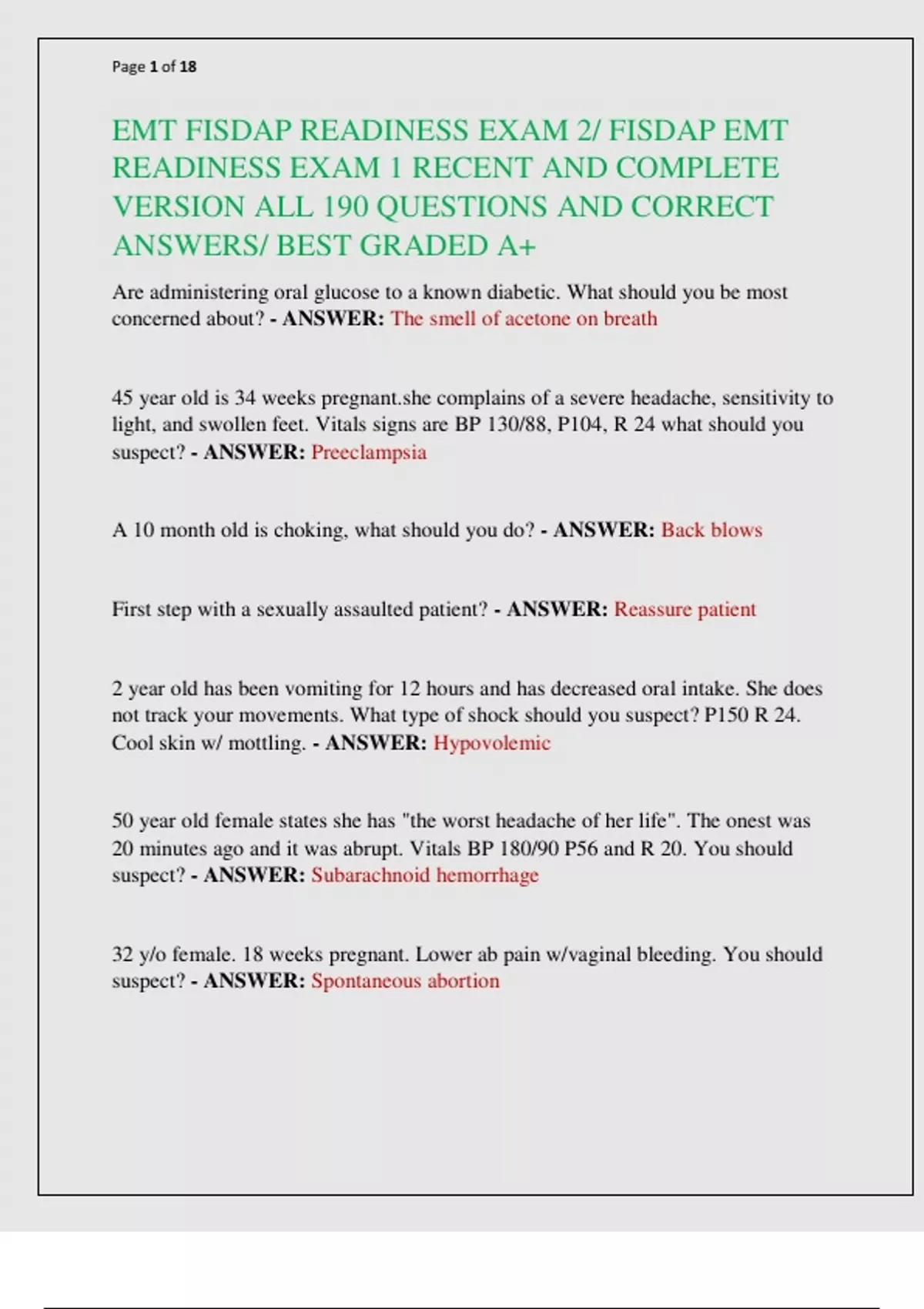 Page 1 of 18

EMT FISDAP READINESS EXAM 2/ FISDAP EMT READINESS EXAM 1 RECENT AND COMPLETE VERSION ALL 190 QUESTIONS AND CORRECT ANSWERS/ BEST GRADED A+

Are administering oral glucose to a known diabetic. What should you be most concerned about? - ANSWER: The smell of acetone on breath

45 year old is 34 weeks pregnant.she complains of a severe headache, sensitivity to light, and swollen feet. Vitals signs are BP 130/88, P104, R 24 what should you suspect? - ANSWER: Preeclampsia

A 10 month old is choking, what should you do? - ANSWER: Back blows

First step with a sexually assaulted patient? - ANSWER: Reassure patient

2 year old has been vomiting for 12 hours and has decreased oral intake. She does not track your movements. What type of shock should you suspect? P150 R 24. Cool skin w/ mottling. - ANSWER: Hypovolemic

50 year old female states she has "the worst headache of her life". The onest was 20 minutes ago and it was abrupt. Vitals BP 180/90 P56 and R 20. You should suspect? - ANSWER: Subarachnoid hemorrhage

32 y/o female. 18 weeks pregnant. Lower ab pain w/vaginal bleeding. You should suspect? - ANSWER: Spontaneous abortion